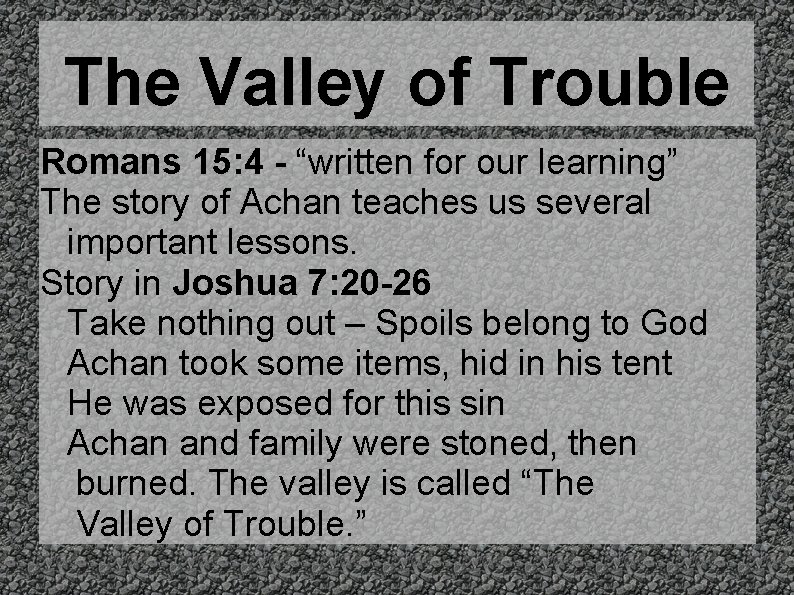 The Valley of Trouble

Romans 15:4 - “written for our learning”

The story of Achan teaches us several important lessons.

Story in Joshua 7:20-26

Take nothing out – Spoils belong to God

Achan took some items, hid in his tent

He was exposed for this sin

Achan and family were stoned, then burned. The valley is called “The Valley of Trouble.”